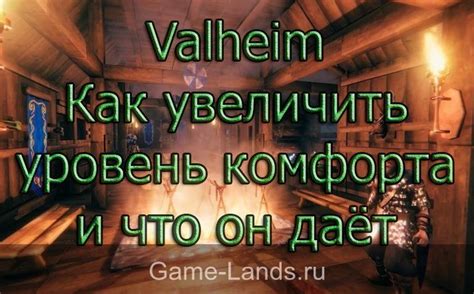 Valheim
Как увеличить уровень комфорта и что он даёт

Game-Lands.ru